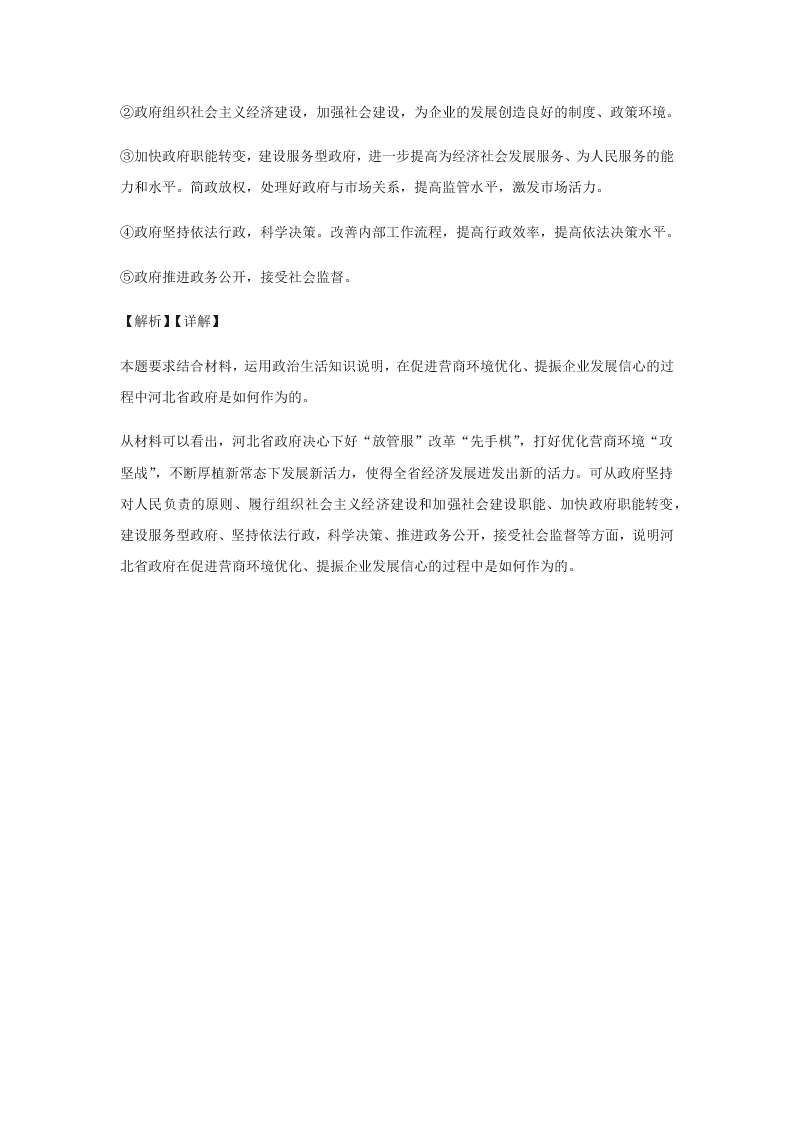 ②政府组织社会主义经济建设，加强社会建设，为企业的发展创造良好的制度、政策环境。

③加快政府职能转变，建设服务型政府，进一步提高为经济社会发展服务、为人民服务的能力和水平。简政放权，处理好政府与市场关系，提高监管水平，激发市场活力。

④政府坚持依法行政，科学决策。改善内部工作流程，提高行政效率，提高依法决策水平。

⑤政府推进政务公开，接受社会监督。

【解析】【详解】

本题要求结合材料，运用政治生活知识说明，在促进营商环境优化、提振企业发展信心的过程中河北省政府是如何作为的。

从材料可以看出，河北省政府决心下好“放管服”改革“先手棋”，打好优化营商环境“攻坚战”，不断厚植新常态下发展新活力，使得全省经济发展迸发出新的活力。可从政府坚持对人民负责的原则、履行组织社会主义经济建设和加强社会建设职能、加快政府职能转变，建设服务型政府、坚持依法行政，科学决策、推进政务公开，接受社会监督等方面，说明河北省政府在促进营商环境优化、提振企业发展信心的过程中是如何作为的。